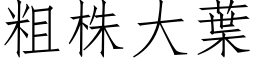 粗株大葉